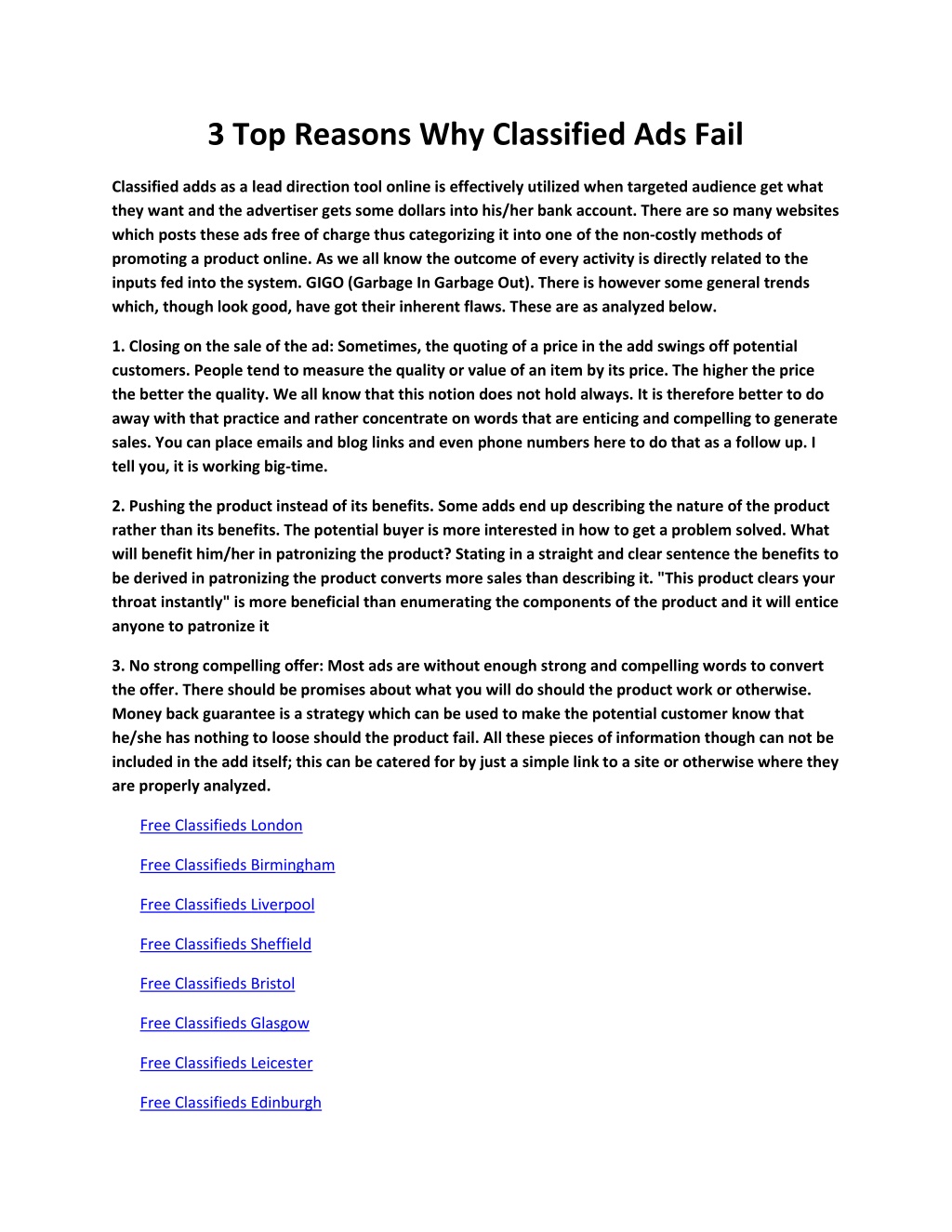 3 Top Reasons Why Classified Ads Fail

Classified adds as a lead direction tool online is effectively utilized when targeted audience get what they want and the advertiser gets some dollars into his/her bank account. There are so many websites which posts these ads free of charge thus categorizing it into one of the non-costly methods of promoting a product online. As we all know the outcome of every activity is directly related to the inputs fed into the system. GIGO (Garbage In Garbage Out). There is however some general trends which, though look good, have got their inherent flaws. These are as analyzed below.

1. Closing on the sale of the ad: Sometimes, the quoting of a price in the add swings off potential customers. People tend to measure the quality or value of an item by its price. The higher the price the better the quality. We all know that this notion does not hold always. It is therefore better to do away with that practice and rather concentrate on words that are enticing and compelling to generate sales. You can place emails and blog links and even phone numbers here to do that as a follow up. I tell you, it is working big-time.

2. Pushing the product instead of its benefits. Some adds end up describing the nature of the product rather than its benefits. The potential buyer is more interested in how to get a problem solved. What will benefit him/her in patronizing the product? Stating in a straight and clear sentence the benefits to be derived in patronizing the product converts more sales than describing it. "This product clears your throat instantly" is more beneficial than enumerating the components of the product and it will entice anyone to patronize it

3. No strong compelling offer: Most ads are without enough strong and compelling words to convert the offer. There should be promises about what you will do should the product work or otherwise. Money back guarantee is a strategy which can be used to make the potential customer know that he/she has nothing to loose should the product fail. All these pieces of information though can not be included in the add itself; this can be catered for by just a simple link to a site or otherwise where they are properly analyzed.

Free Classifieds London

Free Classifieds Birmingham

Free Classifieds Liverpool

Free Classifieds Sheffield

Free Classifieds Bristol

Free Classifieds Glasgow

Free Classifieds Leicester

Free Classifieds Edinburgh